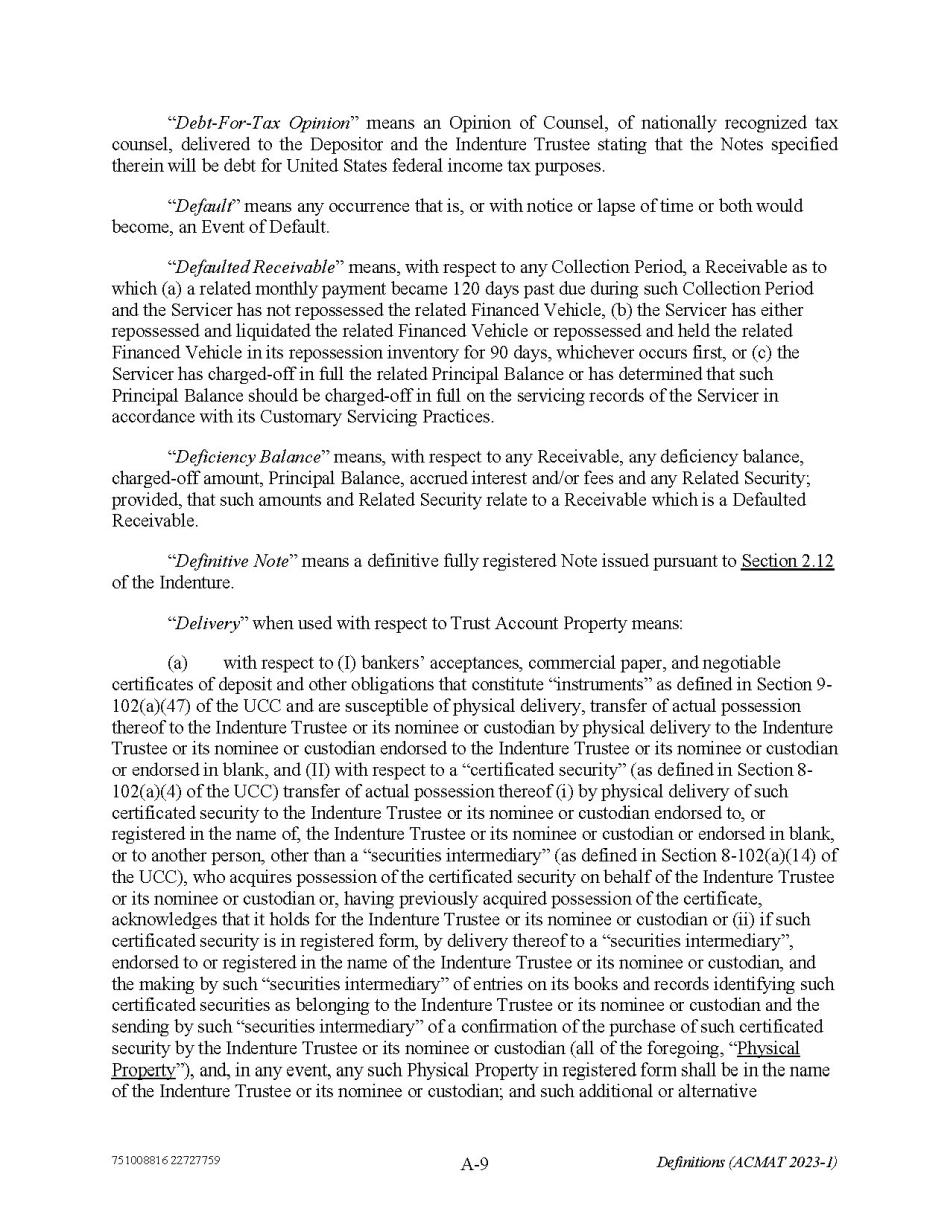 "Debt-For-Tax Opinion" means an Opinion of Counsel, of nationally recognized tax counsel, delivered to the Depositor and the Indenture Trustee stating that the Notes specified therein will be debt for United States federal income tax purposes.

"Default" means any occurrence that is, or with notice or lapse of time or both would become, an Event of Default.

"Defaulted Receivable" means, with respect to any Collection Period, a Receivable as to which (a) a related monthly payment became 120 days past due during such Collection Period and the Servicer has not repossessed the related Financed Vehicle, (b) the Servicer has either repossessed and liquidated the related Financed Vehicle or repossessed and held the related Financed Vehicle in its repossession inventory for 90 days, whichever occurs first, or (c) the Servicer has charged-off in full the related Principal Balance or has determined that such Principal Balance should be charged-off in full on the servicing records of the Servicer in accordance with its Customary Servicing Practices.

"Deficiency Balance" means, with respect to any Receivable, any deficiency balance, charged-off amount, Principal Balance, accrued interest and/or fees and any Related Security; provided, that such amounts and Related Security relate to a Receivable which is a Defaulted Receivable.

"Definitive Note" means a definitive fully registered Note issued pursuant to Section 2.12 of the Indenture.

"Delivery" when used with respect to Trust Account Property means:

(a) with respect to (I) bankers' acceptances, commercial paper, and negotiable certificates of deposit and other obligations that constitute "instruments" as defined in Section 9-102(a)(47) of the UCC and are susceptible of physical delivery, transfer of actual possession thereof to the Indenture Trustee or its nominee or custodian by physical delivery to the Indenture Trustee or its nominee or custodian endorsed to the Indenture Trustee or its nominee or custodian or endorsed in blank, and (II) with respect to a "certificated security" (as defined in Section 8-102(a)(4) of the UCC) transfer of actual possession thereof (i) by physical delivery of such certificated security to the Indenture Trustee or its nominee or custodian endorsed to, or registered in the name of, the Indenture Trustee or its nominee or custodian or endorsed in blank, or to another person, other than a "securities intermediary" (as defined in Section 8-102(a)(14) of the UCC), who acquires possession of the certificated security on behalf of the Indenture Trustee or its nominee or custodian or, having previously acquired possession of the certificate, acknowledges that it holds for the Indenture Trustee or its nominee or custodian or (ii) if such certificated security is in registered form, by delivery thereof to a "securities intermediary", endorsed to or registered in the name of the Indenture Trustee or its nominee or custodian, and the making by such "securities intermediary" of entries on its books and records identifying such certificated securities as belonging to the Indenture Trustee or its nominee or custodian and the sending by such "securities intermediary" of a confirmation of the purchase of such certificated security by the Indenture Trustee or its nominee or custodian (all of the foregoing, "Physical Property"), and, in any event, any such Physical Property in registered form shall be in the name of the Indenture Trustee or its nominee or custodian; and such additional or alternative

751008816 22727759 A-9 Definitions (ACMAT 2023-1)